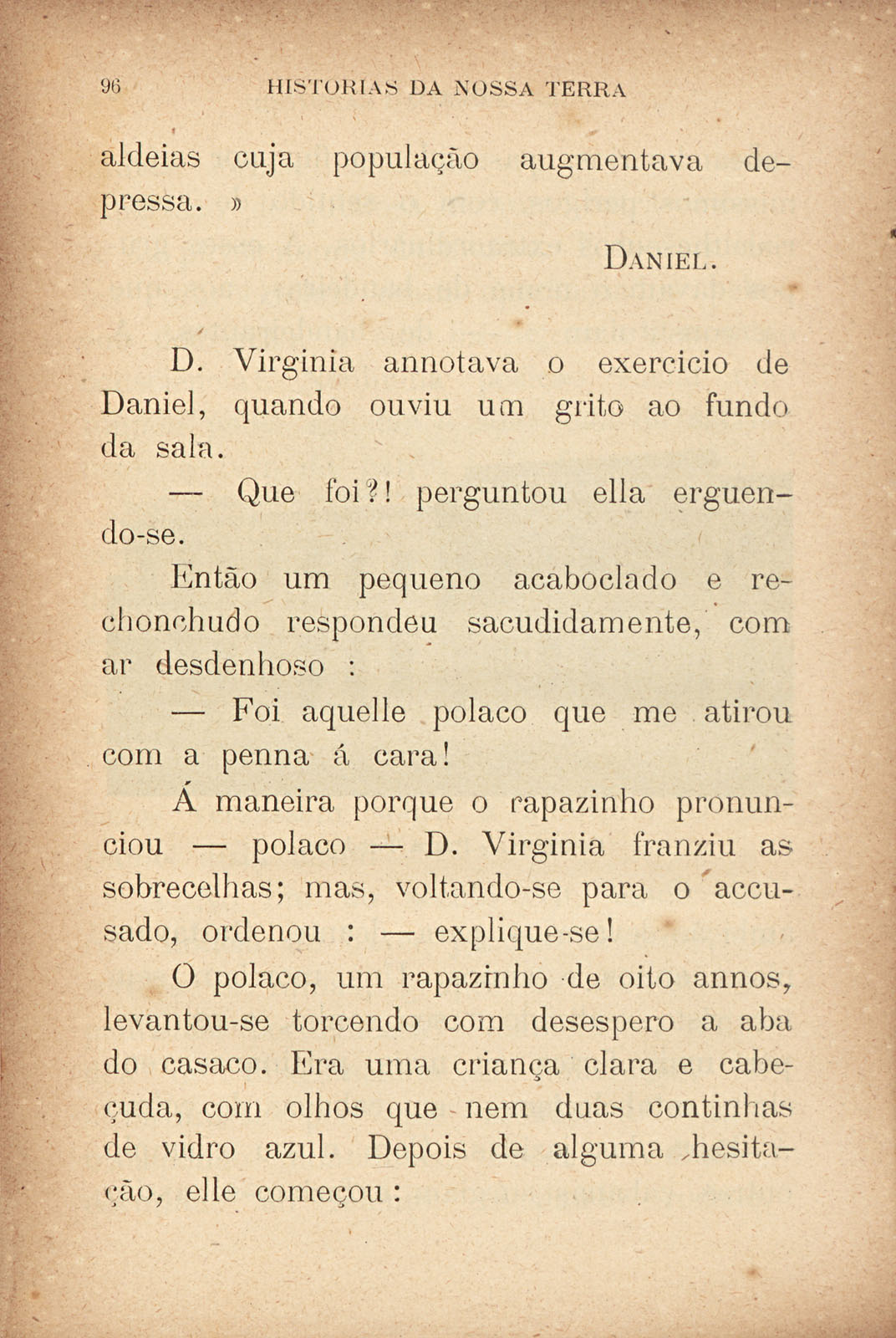 96 HISTORIAS DA NOSSA TERRA

aldeias cuja população augmentava depressa. »

Daniel.

D. Virginia annotava o exercicio de Daniel, quando ouviu um grito ao fundo da sala.

— Que foi?! perguntou ella erguendo-se.

Então um pequeno acaboclado e rechonchudo respondeu sacudidamente, com ar desdenhoso :

— Foi aquelle polaco que me atirou com a penna á cara!

Á maneira porque o rapazinho pronunciou — polaco — D. Virginia franziu as sobrecelhas; mas, voltando-se para o accusado, ordenou : — explique-se!

O polaco, um rapazinho de oito annos, levantou-se torcendo com desespero a aba do casaco. Era uma criança clara e cabeçuda, com olhos que nem duas continhas de vidro azul. Depois de alguma hesitação, elle começou :